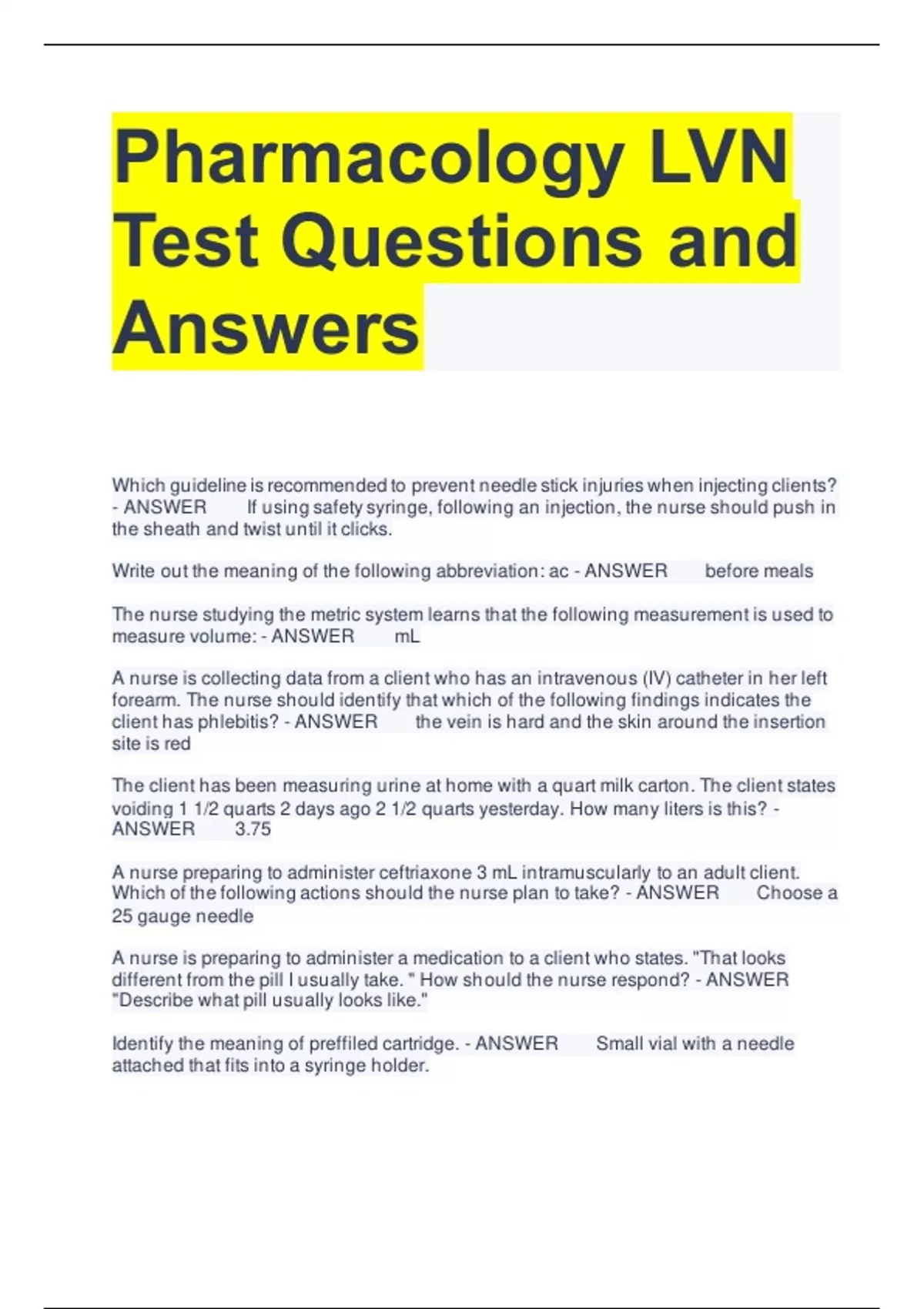 Pharmacology LVN Test Questions and Answers

Which guideline is recommended to prevent needle stick injuries when injecting clients? - ANSWER If using safety syringe, following an injection, the nurse should push in the sheath and twist until it clicks.

Write out the meaning of the following abbreviation: ac - ANSWER before meals

The nurse studying the metric system learns that the following measurement is used to measure volume: - ANSWER mL

A nurse is collecting data from a client who has an intravenous (IV) catheter in her left forearm. The nurse should identify that which of the following findings indicates the client has phlebitis? - ANSWER the vein is hard and the skin around the insertion site is red

The client has been measuring urine at home with a quart milk carton. The client states voiding 1 1/2 quarts 2 days ago 2 1/2 quarts yesterday. How many liters is this? - ANSWER 3.75

A nurse preparing to administer ceftriaxone 3 mL intramuscularly to an adult client. Which of the following actions should the nurse plan to take? - ANSWER Choose a 25 gauge needle

A nurse is preparing to administer a medication to a client who states. "That looks different from the pill I usually take. " How should the nurse respond? - ANSWER "Describe what pill usually looks like."

Identify the meaning of preffiled cartridge. - ANSWER Small vial with a needle attached that fits into a syringe holder.